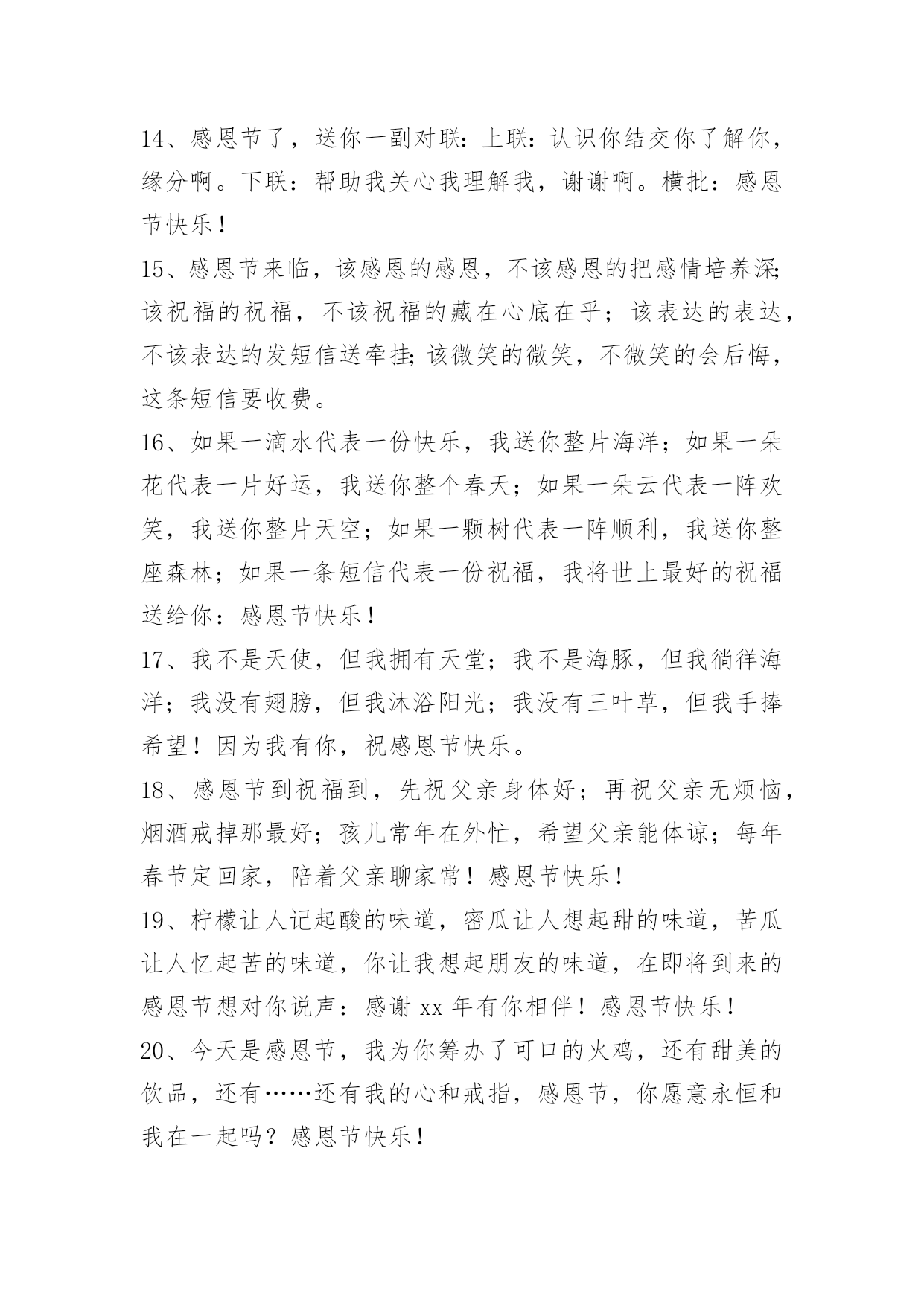 14、感恩节了，送你一副对联：上联：认识你结交你了解你，缘分啊。下联：帮助我关心我理解我，谢谢啊。横批：感恩节快乐！

15、感恩节来临，该感恩的感恩，不该感恩的把感情培养深;该祝福的祝福，不该祝福的藏在心底在乎；该表达的表达，不该表达的发短信送牵挂;该微笑的微笑，不微笑的会后悔，这条短信要收费。

16、如果一滴水代表一份快乐，我送你整片海洋；如果一朵花代表一片好运，我送你整个春天；如果一朵云代表一阵欢笑，我送你整片天空；如果一颗树代表一阵顺利，我送你整座森林；如果一条短信代表一份祝福，我将世上最好的祝福送给你：感恩节快乐！

17、我不是天使，但我拥有天堂；我不是海豚，但我徜徉海洋；我没有翅膀，但我沐浴阳光；我没有三叶草，但我手捧希望！因为我有你，祝感恩节快乐。

18、感恩节到祝福到，先祝父亲身体好；再祝父亲无烦恼，烟酒戒掉那最好；孩儿常年在外忙，希望父亲能体谅；每年春节定回家，陪着父亲聊家常！感恩节快乐！

19、柠檬让人记起酸的味道，密瓜让人想起甜的味道，苦瓜让人忆起苦的味道，你让我想起朋友的味道，在即将到来的感恩节想对你说声：感谢 xx 年有你相伴！感恩节快乐！

20、今天是感恩节，我为你筹办了可口的火鸡，还有甜美的饮品，还有……还有我的心和戒指，感恩节，你愿意永恒和我在一起吗？感恩节快乐！